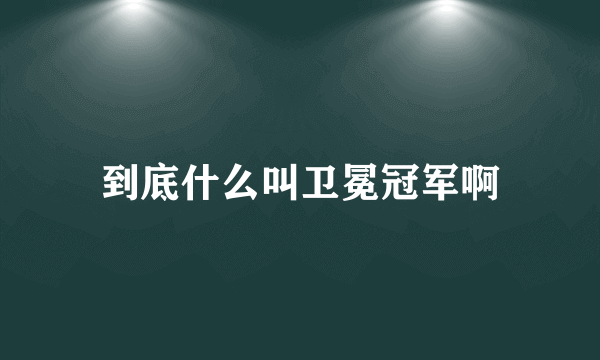 到底什么叫卫冕冠军啊